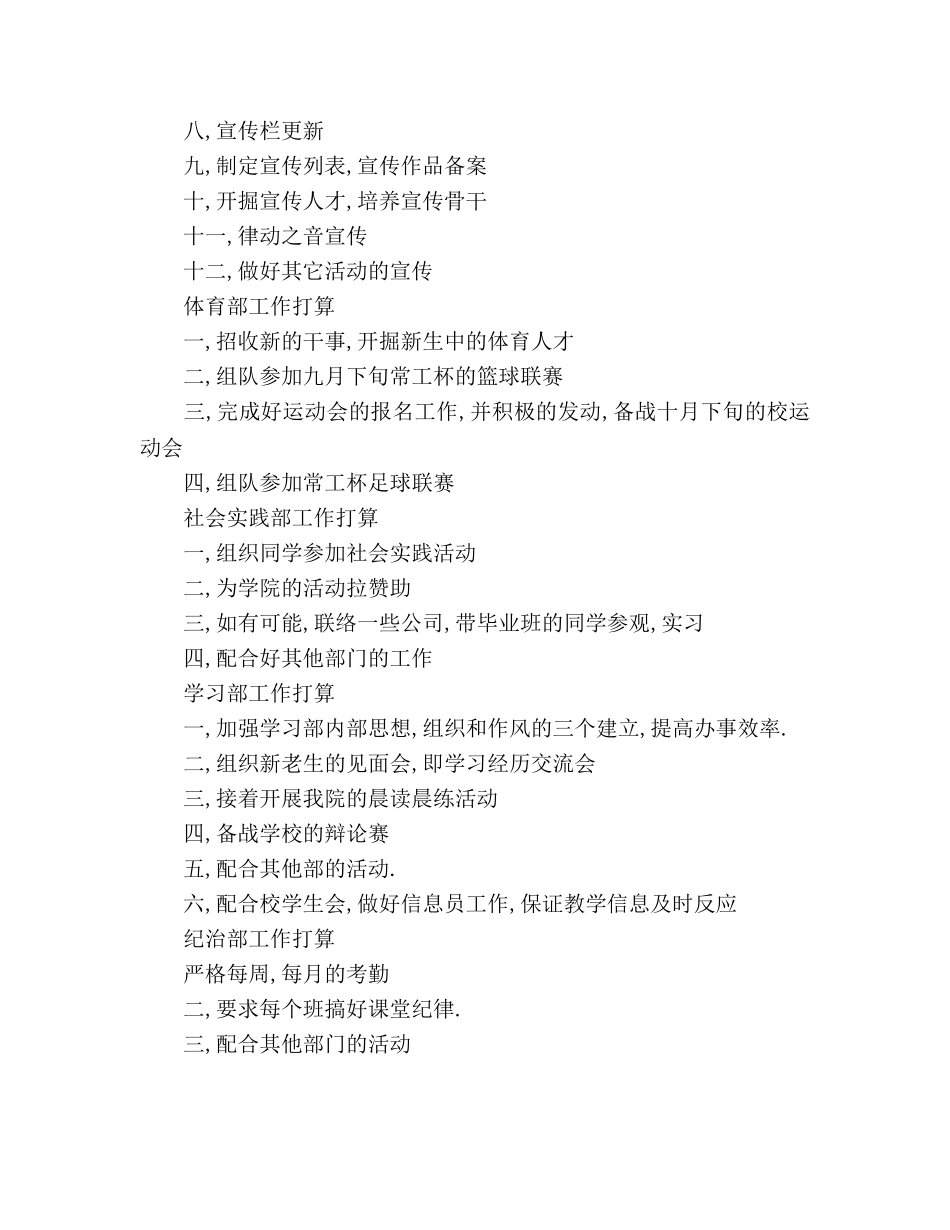 八,宣传栏更新

九,制定宣传列表,宣传作品备案

十,开掘宣传人才,培养宣传骨干

十一,律动之音宣传

十二,做好其它活动的宣传

体育部工作打算

一,招收新的干事,开掘新生中的体育人才

二,组队参加九月下旬常工杯的篮球联赛

三,完成好运动会的报名工作,并积极的发动,备战十月下旬的校运动会

四,组队参加常工杯足球联赛

社会实践部工作打算

一,组织同学参加社会实践活动

二,为学院的活动拉赞助

三,如有可能,联络一些公司,带毕业班的同学参观,实习

四,配合好其他部门的工作

学习部工作打算

一,加强学习部内部思想,组织和作风的三个建立,提高办事效率.

二,组织新老生的见面会,即学习经历交流会

三,接着开展我院的晨读晨练活动

四,备战学校的辩论赛

五,配合其他部的活动.

六,配合校学生会,做好信息员工作,保证教学信息及时反应

纪治部工作打算

严格每周,每月的考勤

二,要求每个班搞好课堂纪律.

三,配合其他部门的活动